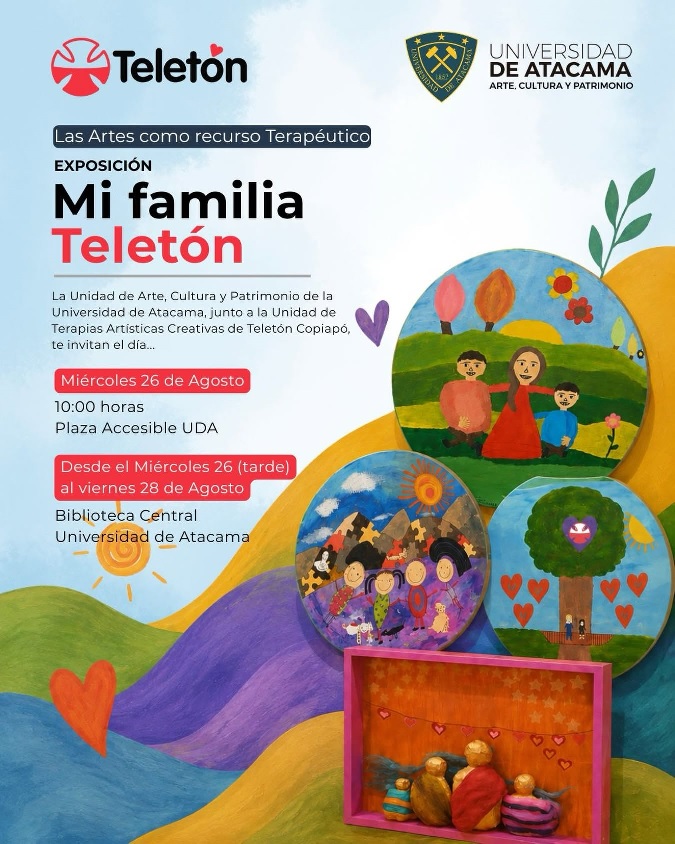 Teletón

UNIVERSIDAD DE ATACAMA
ARTE, CULTURA Y PATRIMONIO

Las Artes como recurso Terapéutico

EXPOSICIÓN

Mi familia Teletón

La Unidad de Arte, Cultura y Patrimonio de la Universidad de Atacama, junto a la Unidad de Terapias Artísticas Creativas de Teletón Copiapó, te invitan el día...

Miércoles 26 de Agosto

10:00 horas
Plaza Accesible UDA

Desde el Miércoles 26 (tarde) al viernes 28 de Agosto

Biblioteca Central
Universidad de Atacama